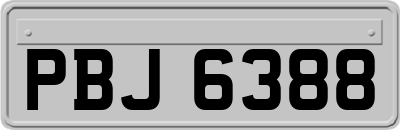 PBJ 6388